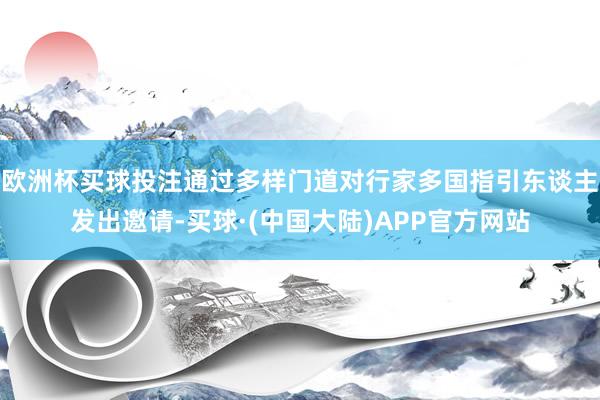 欧洲杯买球投注通过多样门道对行家多国指引东谈主发出邀请-买球·(中国大陆)APP官方网站